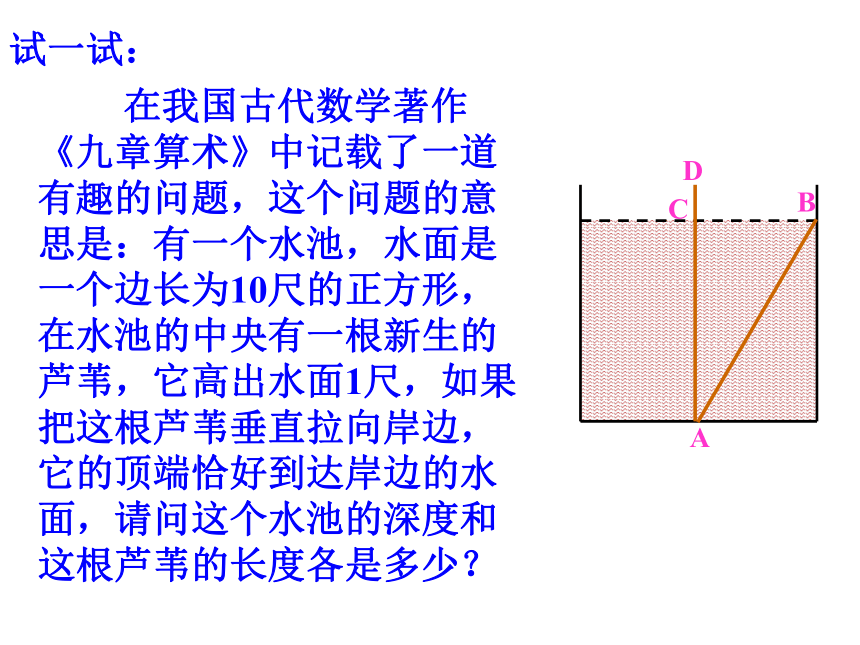 试一试：

在我国古代数学著作《九章算术》中记载了一道有趣的问题，这个问题的意思是：有一个水池，水面是一个边长为10尺的正方形，在水池的中央有一根新生的芦苇，它高出水面1尺，如果把这根芦苇垂直拉向岸边，它的顶端恰好到达岸边的水面，请问这个水池的深度和这根芦苇的长度各是多少？

D
C
B
A